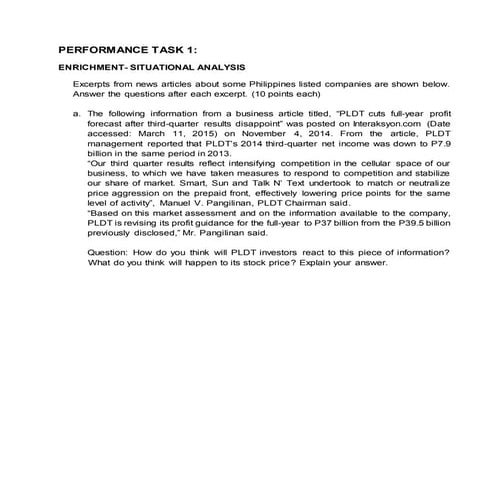 PERFORMANCE TASK 1:

ENRICHMENT- SITUATIONAL ANALYSIS

Excerpts from news articles about some Philippines listed companies are shown below. Answer the questions after each excerpt. (10 points each)

a. The following information from a business article titled, "PLDT cuts full-year profit forecast after third-quarter results disappoint" was posted on Interaksyon.com (Date accessed: March 11, 2015) on November 4, 2014. From the article, PLDT management reported that PLDT's 2014 third-quarter net income was down to P7.9 billion in the same period in 2013.
"Our third quarter results reflect intensifying competition in the cellular space of our business, to which we have taken measures to respond to competition and stabilize our share of market. Smart, Sun and Talk N' Text undertook to match or neutralize price aggression on the prepaid front, effectively lowering price points for the same level of activity", Manuel V. Pangilinan, PLDT Chairman said.
"Based on this market assessment and on the information available to the company, PLDT is revising its profit guidance for the full-year to P37 billion from the P39.5 billion previously disclosed," Mr. Pangilinan said.

Question: How do you think will PLDT investors react to this piece of information? What do you think will happen to its stock price? Explain your answer.